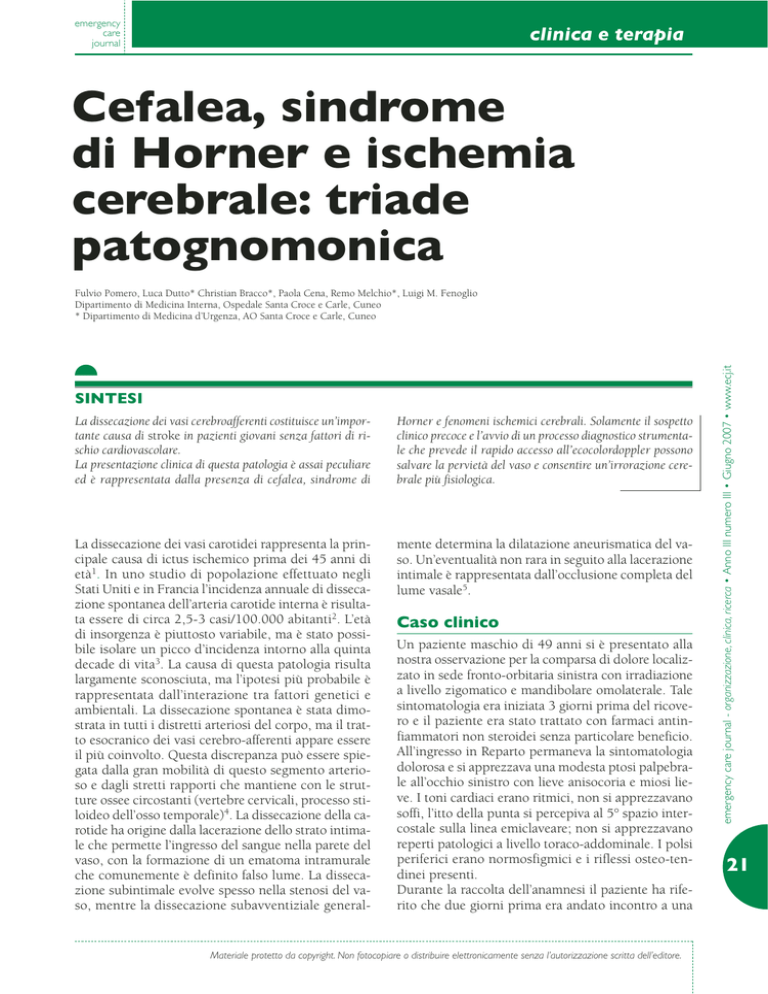 emergency care journal

clinica e terapia

Cefalea, sindrome di Horner e ischemia cerebrale: triade patognomonica

Fulvio Pomero, Luca Dutto* Christian Bracco*, Paola Cena, Remo Melchio*, Luigi M. Fenoglio
Dipartimento di Medicina Interna, Ospedale Santa Croce e Carle, Cuneo
* Dipartimento di Medicina d'Urgenza, AO Santa Croce e Carle, Cuneo

SINTESI

La dissecazione dei vasi cerebroafferenti costituisce un'importante causa di stroke in pazienti giovani senza fattori di rischio cardiovascolare.
La presentazione clinica di questa patologia è assai peculiare ed è rappresentata dalla presenza di cefalea, sindrome di Horner e fenomeni ischemici cerebrali. Solamente il sospetto clinico precoce e l'avvio di un processo diagnostico strumentale che prevede il rapido accesso all'ecocolordoppler possono salvare la pervietà del vaso e consentire un'irrorazione cerebrale più fisiologica.

La dissecazione dei vasi carotidei rappresenta la principale causa di ictus ischemico prima dei 45 anni di età$^1$. In uno studio di popolazione effettuato negli Stati Uniti e in Francia l'incidenza annuale di dissecazione spontanea dell'arteria carotide interna è risultata essere di circa 2,5-3 casi/100.000 abitanti$^2$. L'età di insorgenza è piuttosto variabile, ma è stato possibile isolare un picco d'incidenza intorno alla quinta decade di vita$^3$. La causa di questa patologia risulta largamente sconosciuta, ma l'ipotesi più probabile è rappresentata dall'interazione tra fattori genetici e ambientali. La dissecazione spontanea è stata dimostrata in tutti i distretti arteriosi del corpo, ma il tratto esocranico dei vasi cerebro-afferenti appare essere il più coinvolto. Questa discrepanza può essere spiegata dalla gran mobilità di questo segmento arterioso e dagli stretti rapporti che mantiene con le strutture ossee circostanti (vertebre cervicali, processo stiloideo dell'osso temporale)$^4$. La dissecazione della carotide ha origine dalla lacerazione dello strato intimale che permette l'ingresso del sangue nella parete del vaso, con la formazione di un ematoma intramurale che comunemente è definito falso lume. La dissecazione subintimale evolve spesso nella stenosi del vaso, mentre la dissecazione subavventiziale generalmente determina la dilatazione aneurismatica del vaso. Un'eventualità non rara in seguito alla lacerazione intimale è rappresentata dall'occlusione completa del lume vasale$^5$.

Caso clinico

Un paziente maschio di 49 anni si è presentato alla nostra osservazione per la comparsa di dolore localizzato in sede fronto-orbitaria sinistra con irradiazione a livello zigomatico e mandibolare omolaterale. Tale sintomatologia era iniziata 3 giorni prima del ricovero e il paziente era stato trattato con farmaci antinfiammatori non steroidei senza particolare beneficio. All'ingresso in Reparto permaneva la sintomatologia dolorosa e si apprezzava una modesta ptosi palpebrale all'occhio sinistro con lieve anisocoria e miosi lieve. I toni cardiaci erano ritmici, non si apprezzavano soffi, l'itto della punta si percepiva al 5° spazio intercostale sulla linea emiclaveare; non si apprezzavano reperti patologici a livello toraco-addominale. I polsi periferici erano normosfigmici e i riflessi osteo-tendinei presenti.
Durante la raccolta dell'anamnesi il paziente ha riferito che due giorni prima era andato incontro a una

emergency care journal - organizzazione, clinica, ricerca • Anno III numero III • Giugno 2007 • www.ecj.it

21

Materiale protetto da copyright. Non fotocopiare o distribuire elettronicamente senza l'autorizzazione scritta dell'editore.